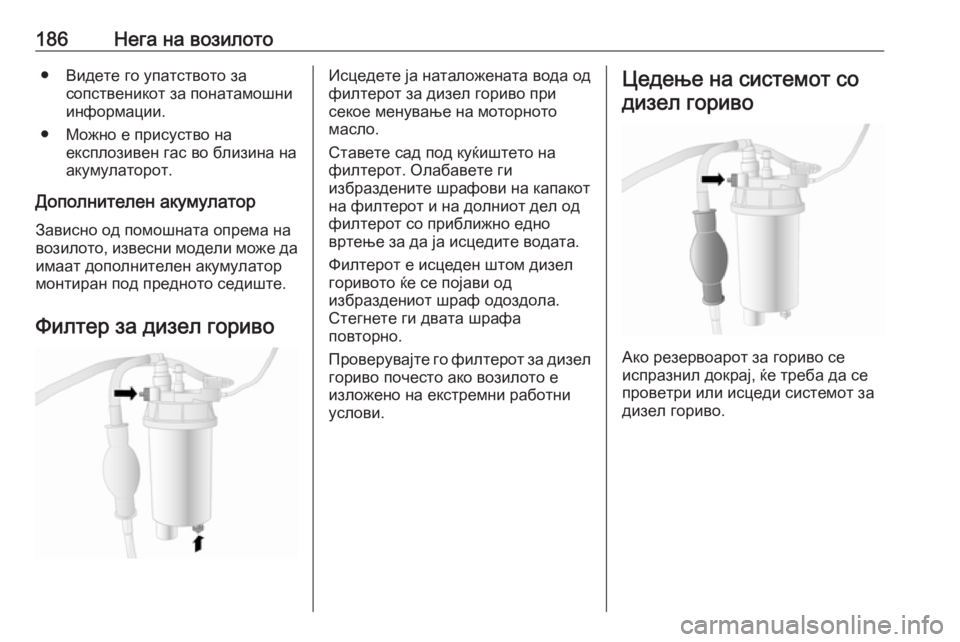 186 Нега на возилото

● Видете го упатството за сопственикот за понатамошни информации.
● Можно е присуство на експлозивен гас во близина на акумулаторот.

Дополнителен акумулатор

Зависно од помошната опрема на возилото, извесни модели може да имаат дополнителен акумулатор монтиран под предното седиште.

Филтер за дизел гориво

Исцедете ја наталожената вода од филтерот за дизел гориво при секое менување на моторното масло.

Ставете сад под куќиштето на филтерот. Олабавете ги избраздените шрафови на капакот на филтерот и на долниот дел од филтерот со приближно едно вртење за да ја исцедите водата.

Филтерот е исцеден штом дизел горивото ќе се појави од избраздениот шраф одоздола. Стегнете ги двата шрафа повторно.

Проверувајте го филтерот за дизел гориво почесто ако возилото е изложено на екстремни работни услови.

Цедење на системот со дизел гориво

Ако резервоарот за гориво се испразнил докрај, ќе треба да се проветри или исцеди системот за дизел гориво.

carmanualsonline.info